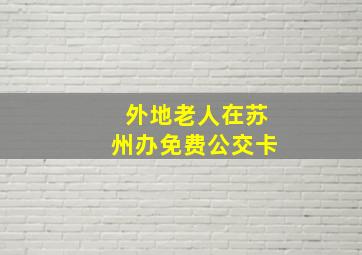 外地老人在苏州办免费公交卡